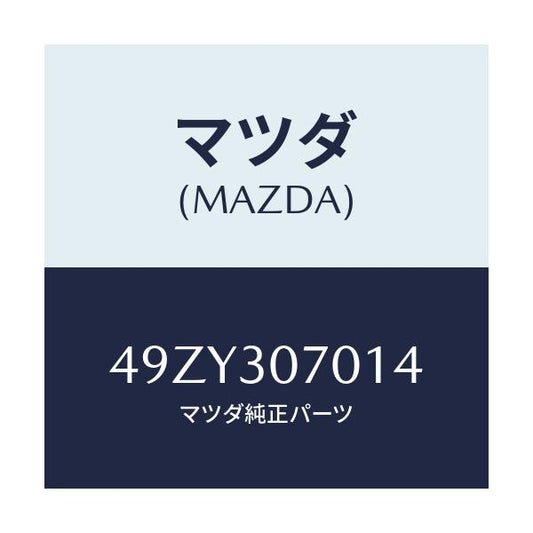 マツダ
(MAZDA)

49ZY307014
マツダ純正パーツ